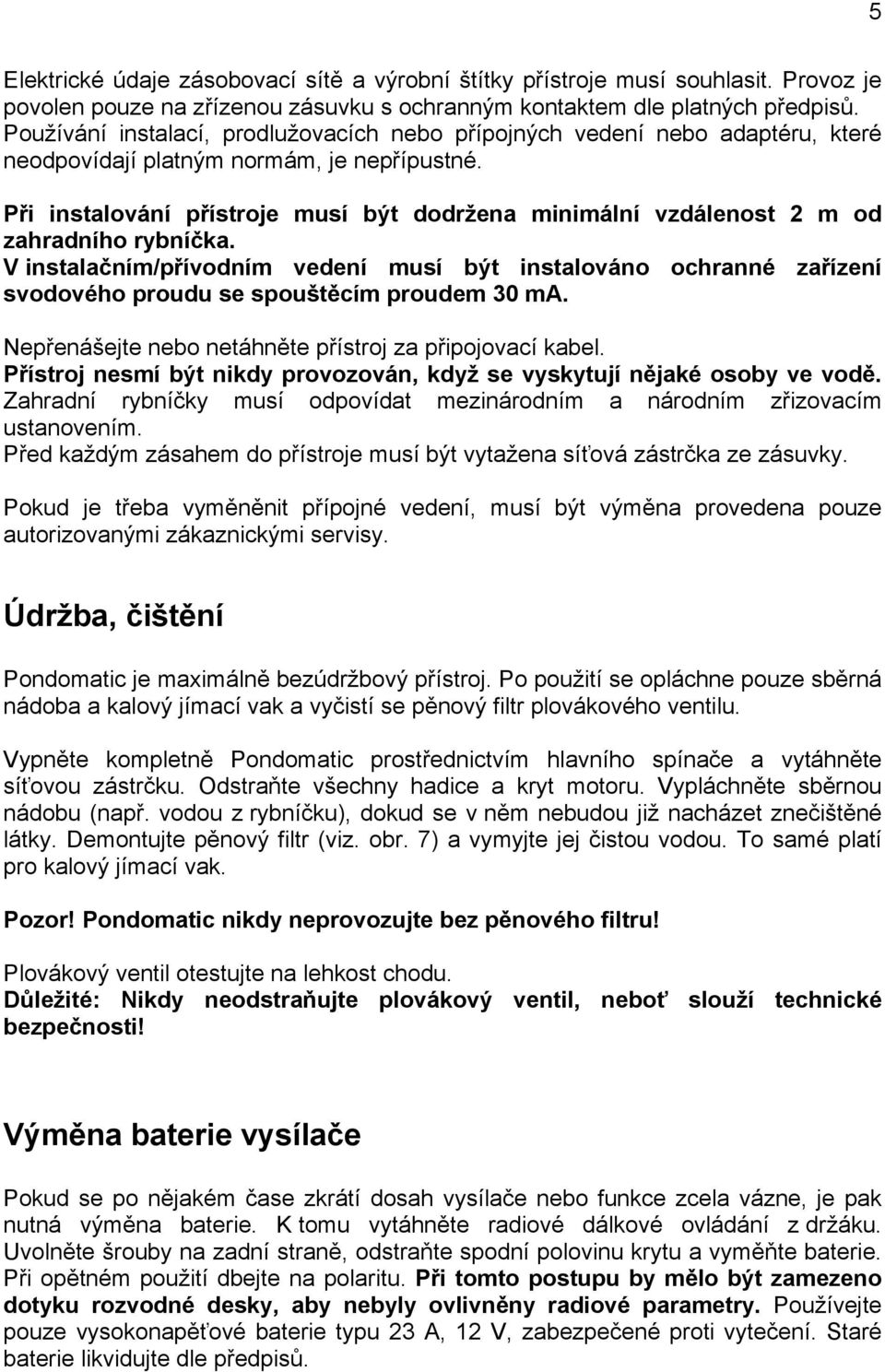 5

Elektrické údaje zásobovací sítě a výrobní štítky přístroje musí souhlasit. Provoz je povolen pouze na zřízenou zásuvku s ochranným kontaktem dle platných předpisů. Používání instalací, prodlužovacích nebo přípojných vedení nebo adaptéru, které neodpovídají platným normám, je nepřípustné.

Při instalování přístroje musí být dodržena minimální vzdálenost 2 m od zahradního rybníčka.
V instalačním/přívodním vedení musí být instalováno ochranné zařízení svodového proudu se spouštěcím proudem 30 mA.

Nepřenášejte nebo netáhněte přístroj za připojovací kabel.
Přístroj nesmí být nikdy provozován, když se vyskytují nějaké osoby ve vodě.
Zahradní rybníčky musí odpovídat mezinárodním a národním zřizovacím ustanovením.
Před každým zásahem do přístroje musí být vytažena síťová zástrčka ze zásuvky.

Pokud je třeba vyměněnit přípojné vedení, musí být výměna provedena pouze autorizovanými zákaznickými servisy.

Údržba, čištění

Pondomatic je maximálně bezúdržbový přístroj. Po použití se opláchne pouze sběrná nádoba a kalový jímací vak a vyčistí se pěnový filtr plovákového ventilu.

Vypněte kompletně Pondomatic prostřednictvím hlavního spínače a vytáhněte síťovou zástrčku. Odstraňte všechny hadice a kryt motoru. Vypláchněte sběrnou nádobu (např. vodou z rybníčku), dokud se v něm nebudou již nacházet znečištěné látky. Demontujte pěnový filtr (viz. obr. 7) a vymyjte jej čistou vodou. To samé platí pro kalový jímací vak.

Pozor! Pondomatic nikdy neprovozujte bez pěnového filtru!

Plovákový ventil otestujte na lehkost chodu.
Důležité: Nikdy neodstraňujte plovákový ventil, neboť slouží technické bezpečnosti!

Výměna baterie vysílače

Pokud se po nějakém čase zkrátí dosah vysílače nebo funkce zcela vázne, je pak nutná výměna baterie. K tomu vytáhněte radiové dálkové ovládání z držáku. Uvolněte šrouby na zadní straně, odstraňte spodní polovinu krytu a vyměňte baterie. Při opětném použití dbejte na polaritu. Při tomto postupu by mělo být zamezeno dotyku rozvodné desky, aby nebyly ovlivněny radiové parametry. Používejte pouze vysokonapěťové baterie typu 23 A, 12 V, zabezpečené proti vytečení. Staré baterie likvidujte dle předpisů.